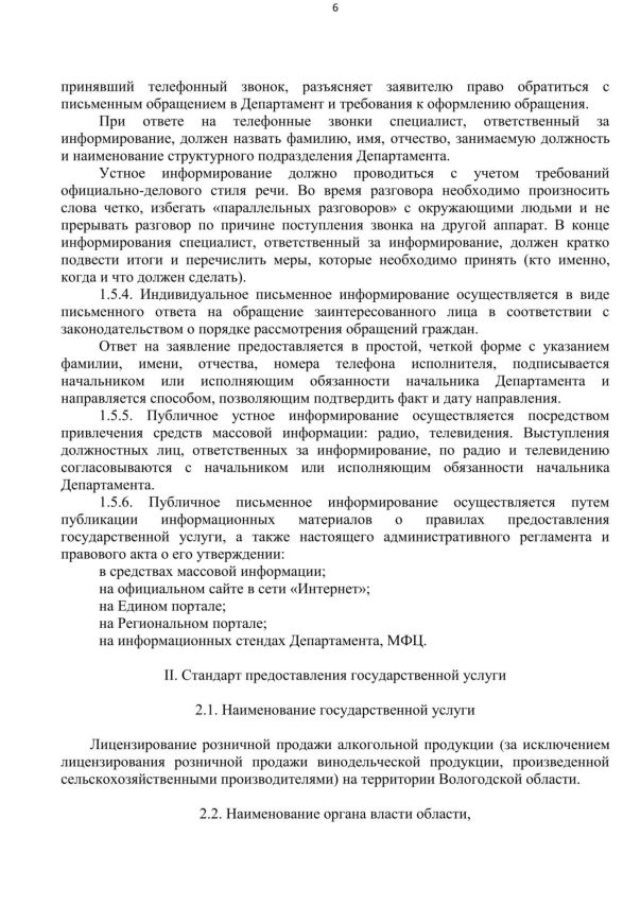 6

принявший телефонный звонок, разъясняет заявителю право обратиться с письменным обращением в Департамент и требования к оформлению обращения.

При ответе на телефонные звонки специалист, ответственный за информирование, должен назвать фамилию, имя, отчество, занимаемую должность и наименование структурного подразделения Департамента.

Устное информирование должно проводиться с учетом требований официально-делового стиля речи. Во время разговора необходимо произносить слова четко, избегать «параллельных разговоров» с окружающими людьми и не прерывать разговор по причине поступления звонка на другой аппарат. В конце информирования специалист, ответственный за информирование, должен кратко подвести итоги и перечислить меры, которые необходимо принять (кто именно, когда и что должен сделать).

1.5.4. Индивидуальное письменное информирование осуществляется в виде письменного ответа на обращение заинтересованного лица в соответствии с законодательством о порядке рассмотрения обращений граждан.

Ответ на заявление предоставляется в простой, четкой форме с указанием фамилии, имени, отчества, номера телефона исполнителя, подписывается начальником или исполняющим обязанности начальника Департамента и направляется способом, позволяющим подтвердить факт и дату направления.

1.5.5. Публичное устное информирование осуществляется посредством привлечения средств массовой информации: радио, телевидения. Выступления должностных лиц, ответственных за информирование, по радио и телевидению согласовываются с начальником или исполняющим обязанности начальника Департамента.

1.5.6. Публичное письменное информирование осуществляется путем публикации информационных материалов о правилах предоставления государственной услуги, а также настоящего административного регламента и правового акта о его утверждении:

в средствах массовой информации;
на официальном сайте в сети «Интернет»;
на Едином портале;
на Региональном портале;
на информационных стендах Департамента, МФЦ.

II. Стандарт предоставления государственной услуги

2.1. Наименование государственной услуги

Лицензирование розничной продажи алкогольной продукции (за исключением лицензирования розничной продажи винодельческой продукции, произведенной сельскохозяйственными производителями) на территории Вологодской области.

2.2. Наименование органа власти области,